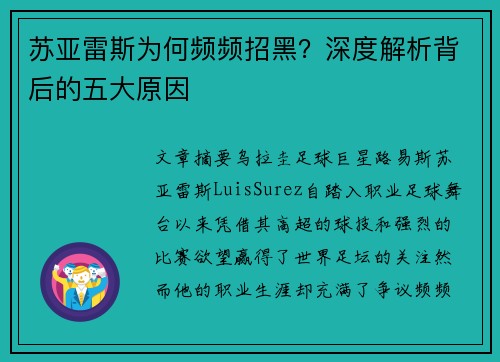 苏亚雷斯为何频频招黑？深度解析背后的五大原因

文章摘要乌拉圭足球巨星路易斯苏亚雷斯LuisSurez自踏入职业足球舞台以来凭借其高超的球技和强烈的比赛欲望赢得了世界足坛的关注然而他的职业生涯却充满了争议频频